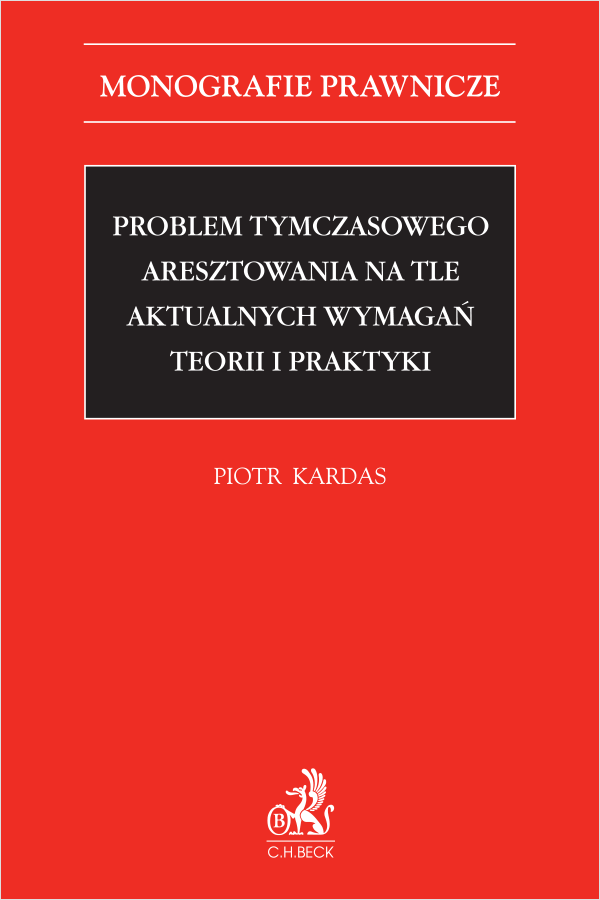 MONOGRAFIE PRAWNICZE

PROBLEM TYMCZASOWEGO ARESZTOWANIA NA TLE AKTUALNYCH WYMAGAŃ TEORII I PRAKTYKI

PIOTR KARDAS

B

C.H.BECK